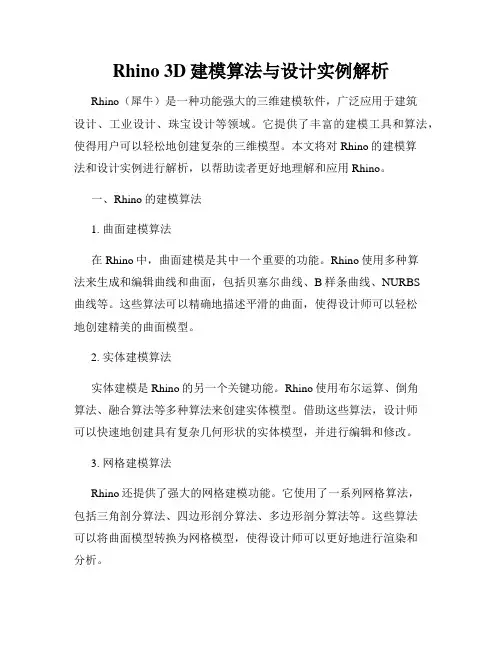 Rhino 3D 建模算法与设计实例解析

Rhino（犀牛）是一种功能强大的三维建模软件，广泛应用于建筑设计、工业设计、珠宝设计等领域。它提供了丰富的建模工具和算法，使得用户可以轻松地创建复杂的三维模型。本文将对 Rhino 的建模算法和设计实例进行解析，以帮助读者更好地理解和应用 Rhino。

一、Rhino 的建模算法

1. 曲面建模算法

在 Rhino 中，曲面建模是其中一个重要的功能。Rhino 使用多种算法来生成和编辑曲线和曲面，包括贝塞尔曲线、B 样条曲线、NURBS 曲线等。这些算法可以精确地描述平滑的曲面，使得设计师可以轻松地创建精美的曲面模型。

2. 实体建模算法

实体建模是 Rhino 的另一个关键功能。Rhino 使用布尔运算、倒角算法、融合算法等多种算法来创建实体模型。借助这些算法，设计师可以快速地创建具有复杂几何形状的实体模型，并进行编辑和修改。

3. 网格建模算法

Rhino 还提供了强大的网格建模功能。它使用了一系列网格算法，包括三角剖分算法、四边形剖分算法、多边形剖分算法等。这些算法可以将曲面模型转换为网格模型，使得设计师可以更好地进行渲染和分析。